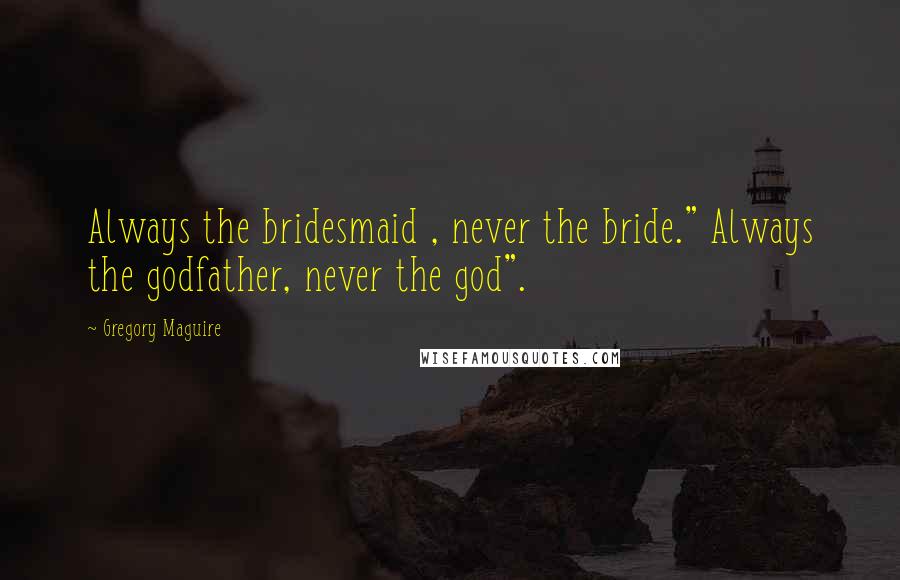 Always the bridesmaid , never the bride." Always the godfather, never the god".

~ Gregory Maguire

WISEFAMOUSQUOTES.COM